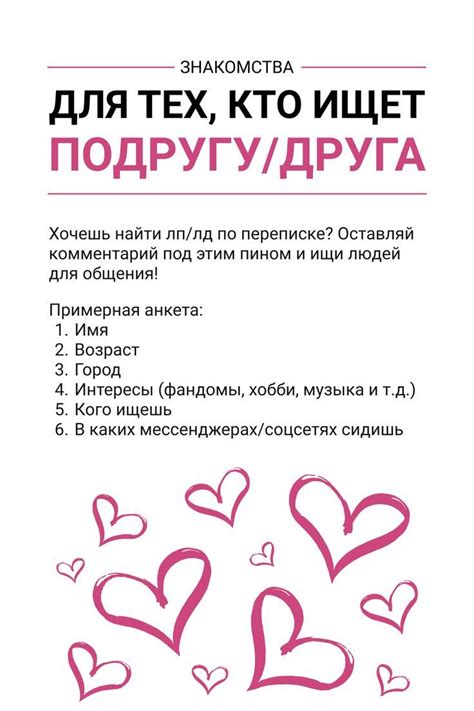 ЗНАКОМСТВА

ДЛЯ ТЕХ, КТО ИЩЕТ ПОДРУГУ/ДРУГА

Хочешь найти лп/лд по переписке? Оставляй комментарий под этим пином и ищи людей для общения!

Примерная анкета:
1. Имя
2. Возраст
3. Город
4. Интересы (фандомы, хобби, музыка и т.д.)
5. Кого ищешь
6. В каких мессенджерах/соцсетях сидишь